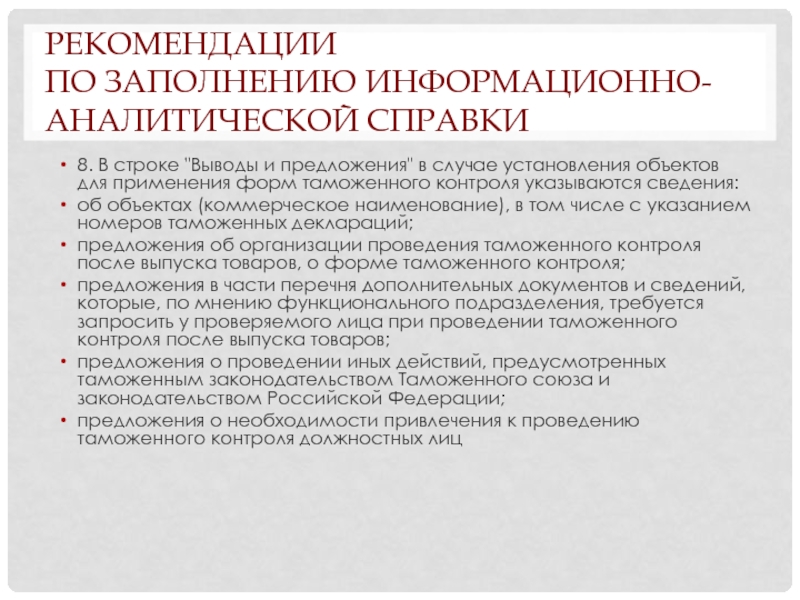 РЕКОМЕНДАЦИИ
ПО ЗАПОЛНЕНИЮ ИНФОРМАЦИОННО-АНАЛИТИЧЕСКОЙ СПРАВКИ

• 8. В строке "Выводы и предложения" в случае установления объектов для применения форм таможенного контроля указываются сведения:
• об объектах (коммерческое наименование), в том числе с указанием номеров таможенных деклараций;
• предложения об организации проведения таможенного контроля после выпуска товаров, о форме таможенного контроля;
• предложения в части перечня дополнительных документов и сведений, которые, по мнению функционального подразделения, требуется запросить у проверяемого лица при проведении таможенного контроля после выпуска товаров;
• предложения о проведении иных действий, предусмотренных таможенным законодательством Таможенного союза и законодательством Российской Федерации;
• предложения о необходимости привлечения к проведению таможенного контроля должностных лиц